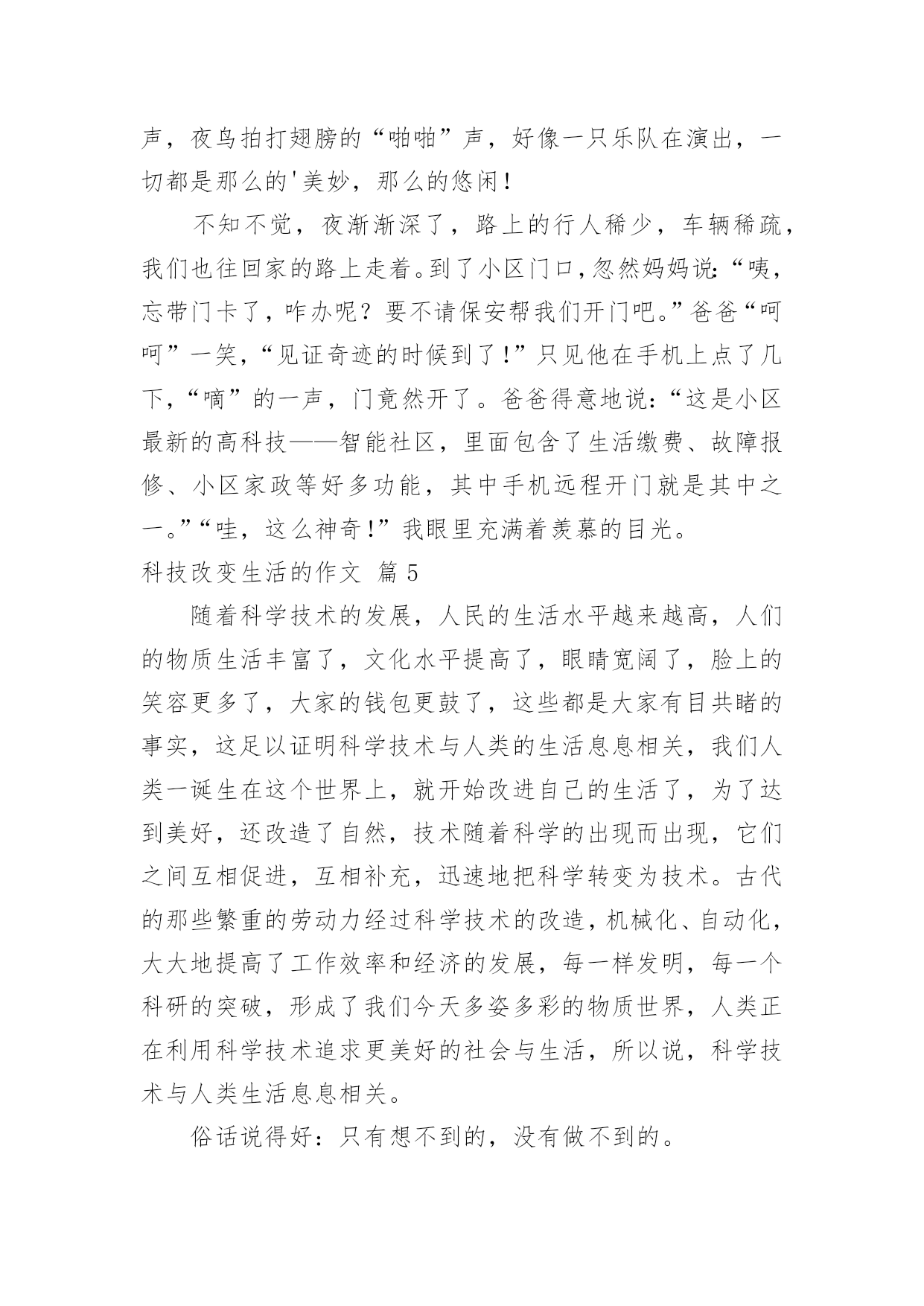 声，夜鸟拍打翅膀的“啪啪”声，好像一只乐队在演出，一切都是那么的'美妙，那么的悠闲！

不知不觉，夜渐渐深了，路上的行人稀少，车辆稀疏，我们也往回家的路上走着。到了小区门口，忽然妈妈说：“咦，忘带门卡了，咋办呢？要不请保安帮我们开门吧。”爸爸“呵呵”一笑，“见证奇迹的时候到了！”只见他在手机上点了几下，“嘀”的一声，门竟然开了。爸爸得意地说：“这是小区最新的高科技——智能社区，里面包含了生活缴费、故障报修、小区家政等好多功能，其中手机远程开门就是其中之一。”“哇，这么神奇！”我眼里充满着羡慕的目光。

科技改变生活的作文 篇5

随着科学技术的发展，人民的生活水平越来越高，人们的物质生活丰富了，文化水平提高了，眼睛宽阔了，脸上的笑容更多了，大家的钱包更鼓了，这些都是大家有目共睹的事实，这足以证明科学技术与人类的生活息息相关，我们人类一诞生在这个世界上，就开始改进自己的生活了，为了达到美好，还改造了自然，技术随着科学的出现而出现，它们之间互相促进，互相补充，迅速地把科学转变为技术。古代的那些繁重的劳动力经过科学技术的改造，机械化、自动化，大大地提高了工作效率和经济的发展，每一样发明，每一个科研的突破，形成了我们今天多姿多彩的物质世界，人类正在利用科学技术追求更美好的社会与生活，所以说，科学技术与人类生活息息相关。

俗话说得好：只有想不到的，没有做不到的。